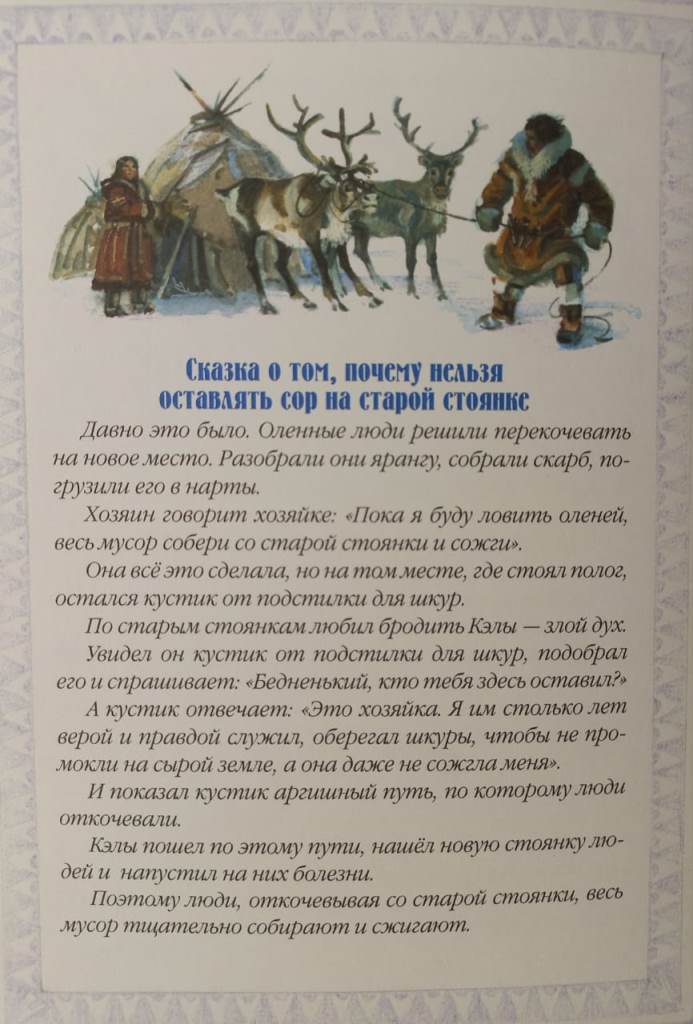 Сказка о том, почему нельзя оставлять сор на старой стоянке

Давно это было. Оленные люди решили перекочевать на новое место. Разобрали они ярангу, собрали скарб, погрузили его в нарты.

Хозяин говорит хозяйке: «Пока я буду ловить оленей, весь мусор собери со старой стоянки и сожги».

Она всё это сделала, но на том месте, где стоял полог, остался кустик от подстилки для шкур.

По старым стоянкам любил бродить Кэлы — злой дух.

Увидел он кустик от подстилки для шкур, подобрал его и спрашивает: «Бедненький, кто тебя здесь оставил?»

А кустик отвечает: «Это хозяйка. Я им столько лет верой и правдой служил, оберегал шкуры, чтобы не промокли на сырой земле, а она даже не сожгла меня».

И показал кустик аргишный путь, по которому люди откочевали.

Кэлы пошел по этому пути, нашёл новую стоянку людей и напустил на них болезни.

Поэтому люди, откочевывая со старой стоянки, весь мусор тщательно собирают и сжигают.